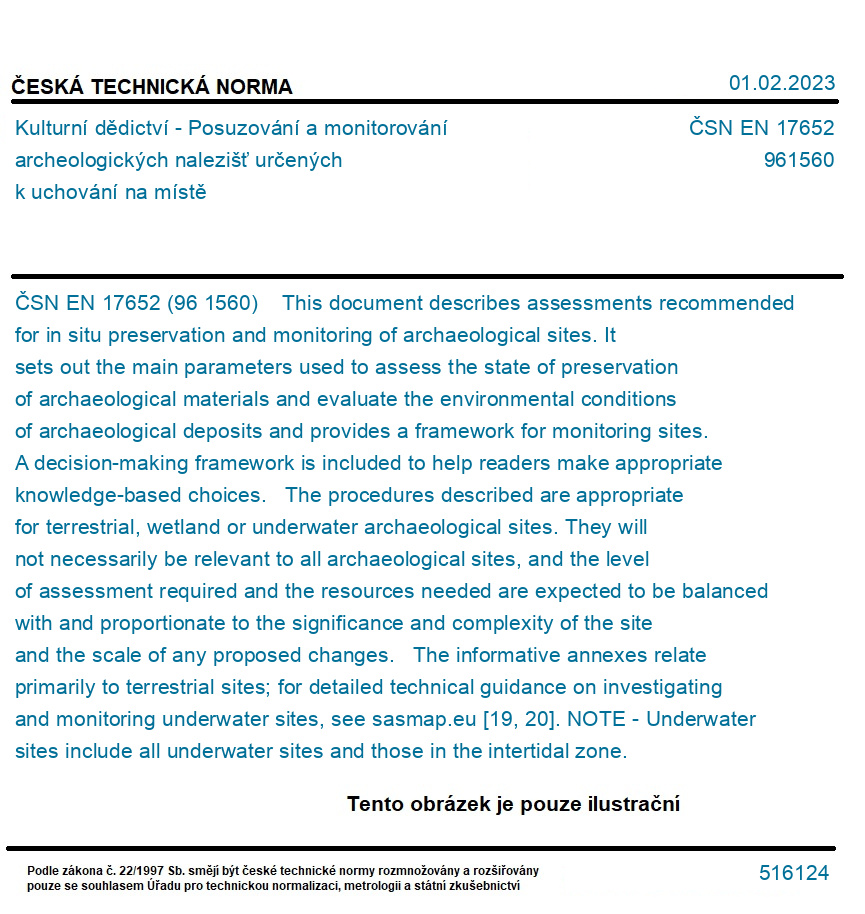 ČESKÁ TECHNICKÁ NORMA

01.02.2023

Kulturní dědictví - Posuzování a monitorování archeologických nalezišť určených k uchování na místě

ČSN EN 17652
961560

ČSN EN 17652 (96 1560) This document describes assessments recommended for in situ preservation and monitoring of archaeological sites. It sets out the main parameters used to assess the state of preservation of archaeological materials and evaluate the environmental conditions of archaeological deposits and provides a framework for monitoring sites. A decision-making framework is included to help readers make appropriate knowledge-based choices. The procedures described are appropriate for terrestrial, wetland or underwater archaeological sites. They will not necessarily be relevant to all archaeological sites, and the level of assessment required and the resources needed are expected to be balanced with and proportionate to the significance and complexity of the site and the scale of any proposed changes. The informative annexes relate primarily to terrestrial sites; for detailed technical guidance on investigating and monitoring underwater sites, see sasmap.eu [19, 20]. NOTE - Underwater sites include all underwater sites and those in the intertidal zone.

Tento obrázek je pouze ilustrační

Podle zákona č. 22/1997 Sb. smějí být české technické normy rozmnožovány a rozšiřovány pouze se souhlasem Úřadu pro technickou normalizaci, metrologii a státní zkušebnictví

516124